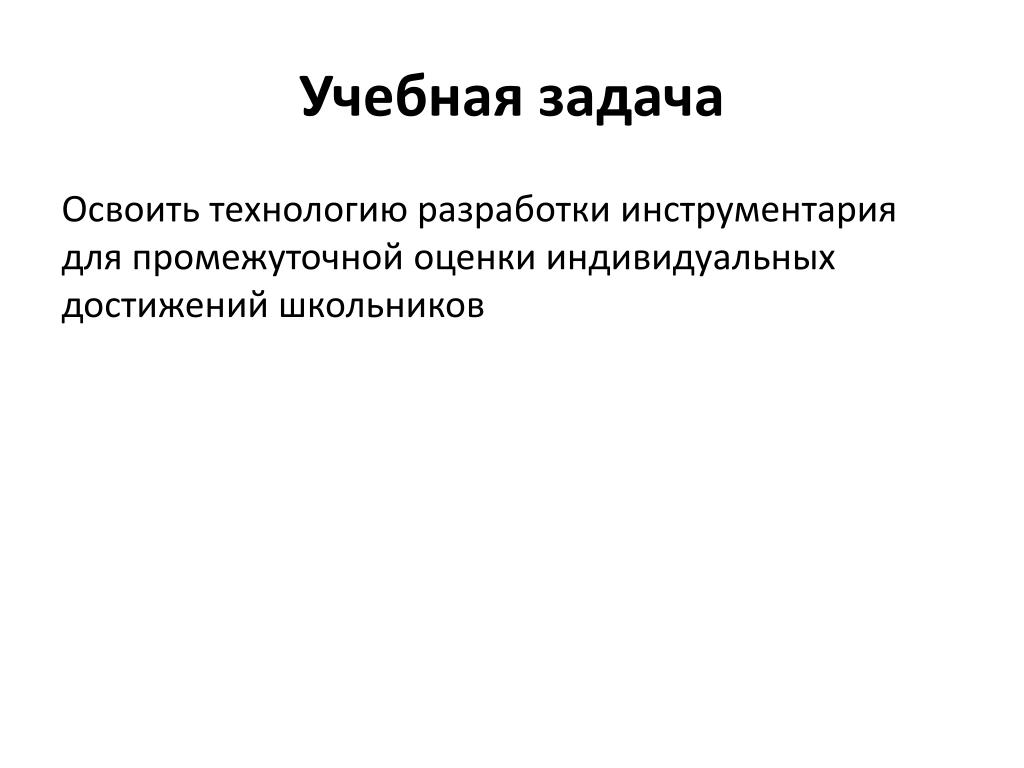 Учебная задача

Освоить технологию разработки инструментария для промежуточной оценки индивидуальных достижений школьников